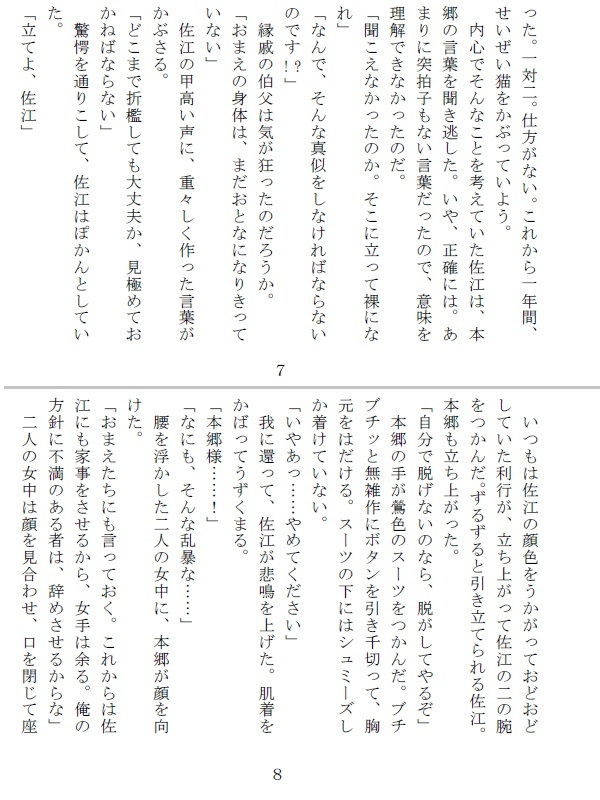 った。一対二。仕方がない。これから一年間、せいぜい猫をかぶっていよう。

内心でそんなことを考えていた佐江は、本郷の言葉を聞き逃した。いや、正確には。あまりに突拍子もない言葉だったので、意味を理解できなかったのだ。

「聞こえなかったのか。そこに立って裸になれ」

「なんで、そんな真似をしなければならないのです！？」

縁戚の伯父は気が狂ったのだろうか。

「おまえの身体は、まだおとなになりきっていない」

佐江の甲高い声に、重々しく作った言葉がかぶさる。

「どこまで折檻しても大丈夫か、見極めておかねばならない」

驚愕を通りこして、佐江はぽかんとしていた。

「立てよ、佐江」

7

いつもは佐江の顔色をうかがっておどおどしていた利行が、立ち上がって佐江の二の腕をつかんだ。ずるずると引き立てられる佐江。本郷も立ち上がった。

「自分で脱げないのなら、脱がしてやるぞ」

本郷の手が鶯色のスーツをつかんだ。ブチブチッと無雑作にボタンを引き千切って、胸元をはだける。スーツの下にはシュミーズしか着けていない。

「いやあっ……やめてください」

我に還って、佐江が悲鳴を上げた。肌着をかばってうずくまる。

「本郷様……！」

「なにも、そんな乱暴な……」

腰を浮かした二人の女中に、本郷が顔を向けた。

「おまえたちにも言っておく。これからは佐江にも家事をさせるから、女手は余る。俺の方針に不満のある者は、辞めさせるからな」

二人の女中は顔を見合わせ、口を閉じて座

8